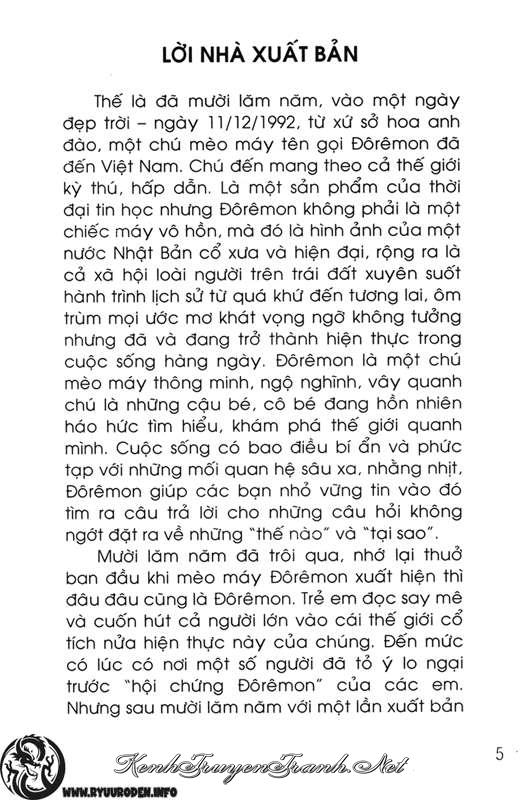 LỜI NHÀ XUẤT BẢN

Thế là đã mười lăm năm, vào một ngày đẹp trời – ngày 11/12/1992, từ xứ sở hoa anh đào, một chú mèo máy tên gọi Đôrêmon đã đến Việt Nam. Chú đến mang theo cả thế giới kỳ thú, hấp dẫn. Là một sản phẩm của thời đại tin học nhưng Đôrêmon không phải là một chiếc máy vô hồn, mà đó là hình ảnh của một nước Nhật Bản cổ xưa và hiện đại, rộng ra là cả xã hội loài người trên trái đất xuyên suốt hành trình lịch sử từ quá khứ đến tương lai, ôm trùm mọi ước mơ khát vọng ngỡ không tưởng nhưng đã và đang trở thành hiện thực trong cuộc sống hàng ngày. Đôrêmon là một chú mèo máy thông minh, ngộ nghĩnh, vây quanh chú là những cậu bé, cô bé đang hồn nhiên háo hức tìm hiểu, khám phá thế giới quanh mình. Cuộc sống có bao điều bí ẩn và phức tạp với những mối quan hệ sâu xa, nhằng nhịt, Đôrêmon giúp các bạn nhỏ vững tin vào đó tìm ra câu trả lời cho những câu hỏi không ngớt đặt ra về những "thế nào" và "tại sao".

Mười lăm năm đã trôi qua, nhớ lại thuở ban đầu khi mèo máy Đôrêmon xuất hiện thì đâu đâu cũng là Đôrêmon. Trẻ em đọc say mê và cuốn hút cả người lớn vào cái thế giới cổ tích nửa hiện thực này của chúng. Đến mức có lúc có nơi một số người đã tỏ ý lo ngại trước "hội chứng Đôrêmon" của các em. Nhưng sau mười lăm năm với một lần xuất bản

5

KenhTruyenTranh.Net
WWW.RYUURODEN.INFO